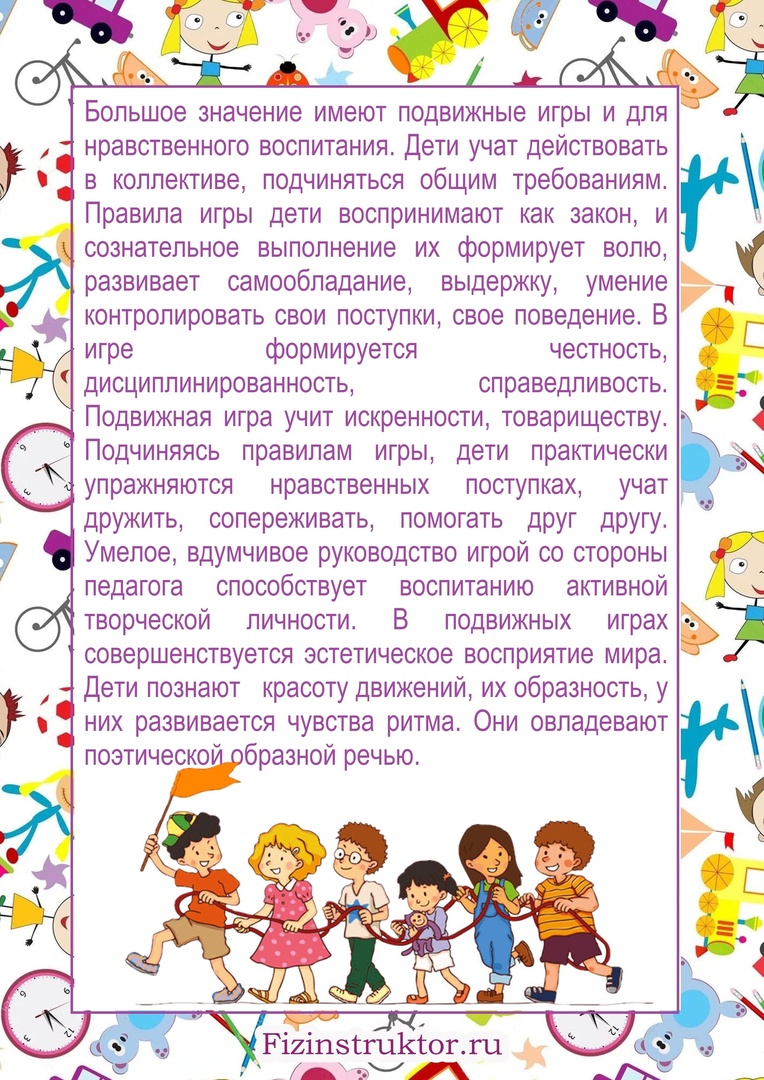 Большое значение имеют подвижные игры и для нравственного воспитания. Дети учат действовать в коллективе, подчиняться общим требованиям. Правила игры дети воспринимают как закон, и сознательное выполнение их формирует волю, развивает самообладание, выдержку, умение контролировать свои поступки, свое поведение. В игре формируется честность, дисциплинированность, справедливость. Подвижная игра учит искренности, товариществу. Подчиняясь правилам игры, дети практически упражняются нравственных поступках, учат дружить, сопереживать, помогать друг другу. Умелое, вдумчивое руководство игрой со стороны педагога способствует воспитанию активной творческой личности. В подвижных играх совершенствуется эстетическое восприятие мира. Дети познают красоту движений, их образность, у них развивается чувства ритма. Они овладевают поэтической образной речью.

Fizinstruktor.ru